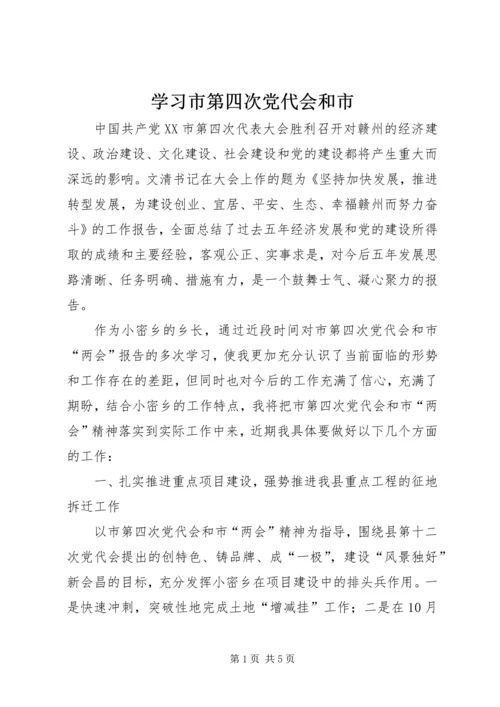 学习市第四次党代会和市

中国共产党XX市第四次代表大会胜利召开对赣州的经济建设、政治建设、文化建设、社会建设和党的建设都将产生重大而深远的影响。文清书记在大会上作的题为《坚持加快发展，推进转型发展，为建设创业、宜居、平安、生态、幸福赣州而努力奋斗》的工作报告，全面总结了过去五年经济发展和党的建设所得取的成绩和主要经验，客观公正、实事求是，对今后五年发展思路清晰、任务明确、措施有力，是一个鼓舞士气、凝心聚力的报告。

作为小密乡的乡长，通过近段时间对市第四次党代会和市“两会”报告的多次学习，使我更加充分认识了当前面临的形势和工作存在的差距，但同时也对今后的工作充满了信心，充满了期盼，结合小密乡的工作特点，我将把市第四次党代会和市“两会”精神落实到实际工作中来，近期我具体要做好以下几个方面的工作：

一、扎实推进重点项目建设，强势推进我县重点工程的征地拆迁工作

以市第四次党代会和市“两会”精神为指导，围绕县第十二次党代会提出的创特色、铸品牌、成“一极”，建设“风景独好”新会昌的目标，充分发挥小密乡在项目建设中的排头兵作用。一是快速冲刺，突破性地完成土地“增减挂”工作；二是在10月

第1页 共5页